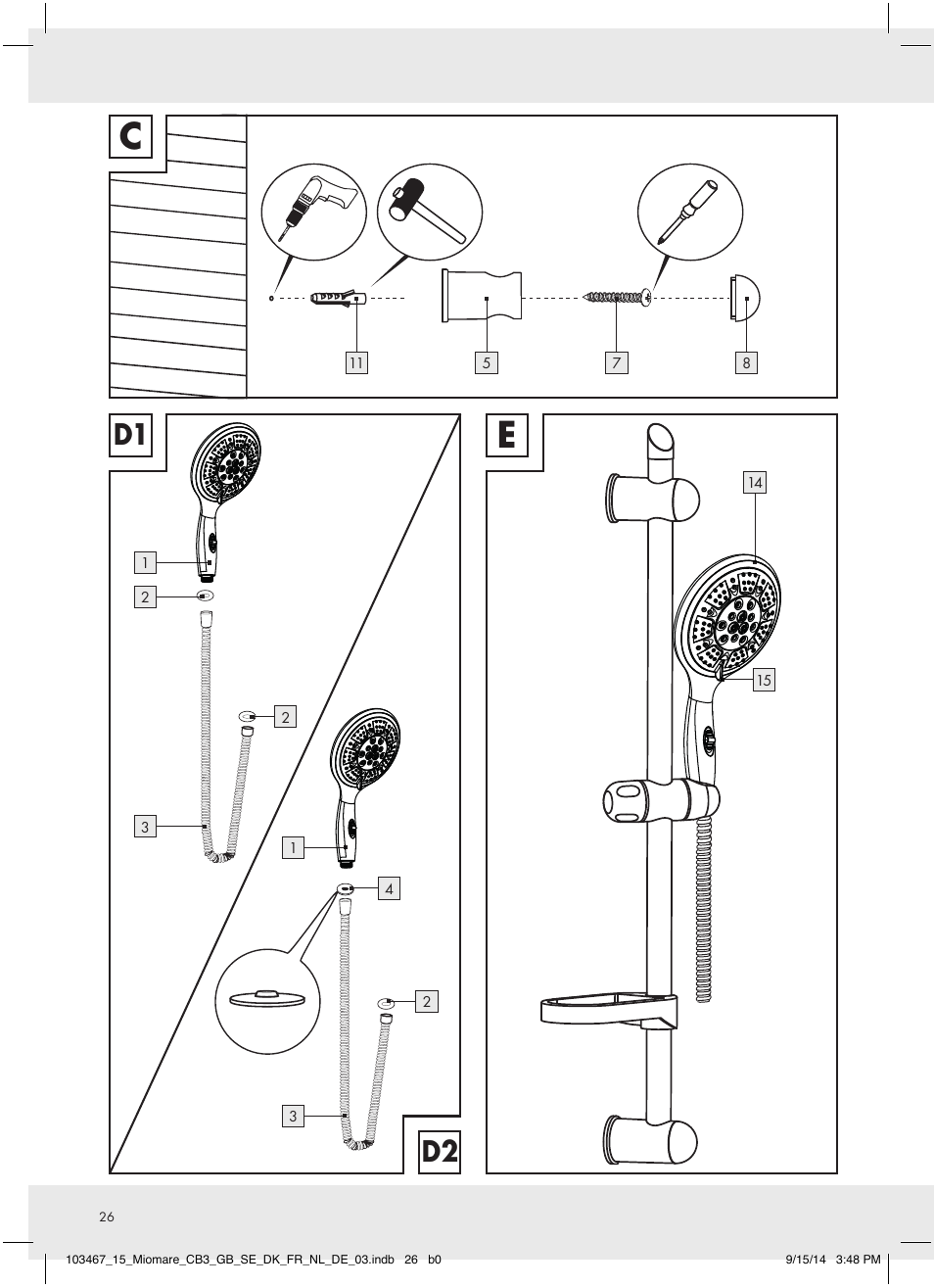 C

11

5

7

8

D1

1

2

2

3

1

4

2

3

D2

E

14

15

26

103467_15_Miomare_CB3_GB_SE_DK_FR_NL_DE_03.indb 26 b0

9/15/14 3:48 PM